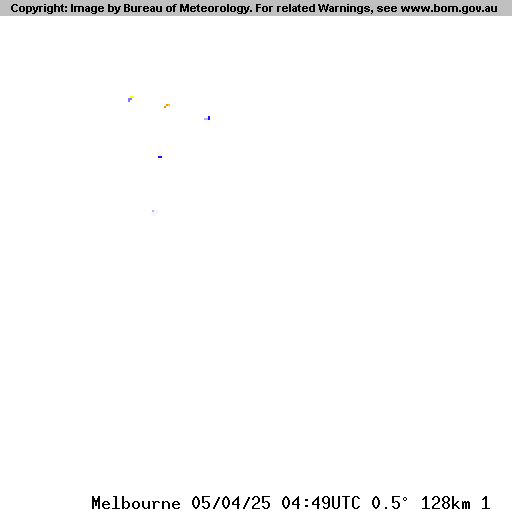 Copyright: Image by Bureau of Meteorology. For related Warnings, see www.bom.gov.au

Melbourne 05/04/25 04:49UTC 0.5° 128km 1